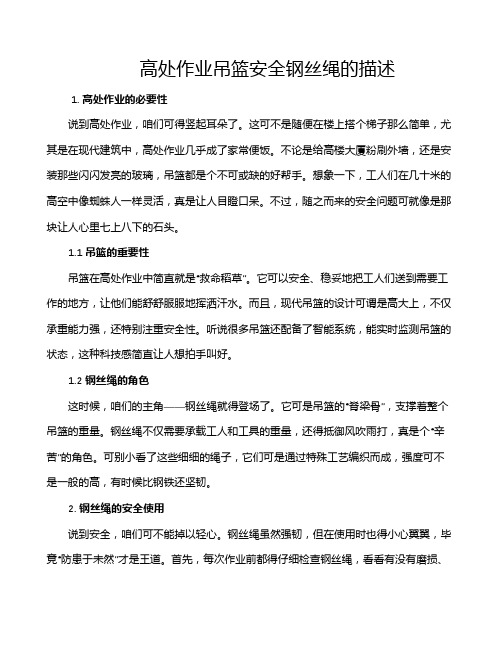 高处作业吊篮安全钢丝绳的描述

1. 高处作业的必要性

说到高处作业，咱们可得竖起耳朵了。这可不是随便在楼上搭个梯子那么简单，尤其是在现代建筑中，高处作业几乎成了家常便饭。不论是给高楼大厦粉刷外墙，还是安装那些闪闪发亮的玻璃，吊篮都是个不可或缺的好帮手。想象一下，工人们在几十米的高空中像蜘蛛人一样灵活，真是让人目瞪口呆。不过，随之而来的安全问题可就像是那块让人心里七上八下的石头。

1.1 吊篮的重要性

吊篮在高处作业中简直就是“救命稻草”。它可以安全、稳妥地把工人们送到需要工作的地方，让他们能舒舒服服地挥洒汗水。而且，现代吊篮的设计可谓是高大上，不仅承重能力强，还特别注重安全性。听说很多吊篮还配备了智能系统，能实时监测吊篮的状态，这种科技感简直让人想拍手叫好。

1.2 钢丝绳的角色

这时候，咱们的主角——钢丝绳就得登场了。它可是吊篮的“脊梁骨”，支撑着整个吊篮的重量。钢丝绳不仅需要承载工人和工具的重量，还得抵御风吹雨打，真是个“辛苦”的角色。可别小看了这些细细的绳子，它们可是通过特殊工艺编织而成，强度可不是一般的高，有时候比钢铁还坚韧。

2. 钢丝绳的安全使用

说到安全，咱们可不能掉以轻心。钢丝绳虽然强韧，但在使用时也得小心翼翼，毕竟“防患于未然”才是王道。首先，每次作业前都得仔细检查钢丝绳，看看有没有磨损、